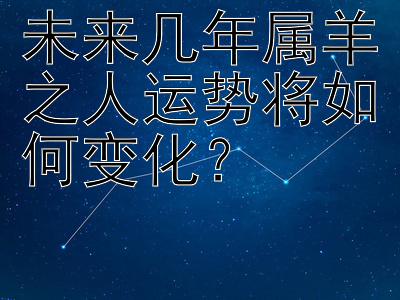 未来几年属羊之人运势将如何变化？